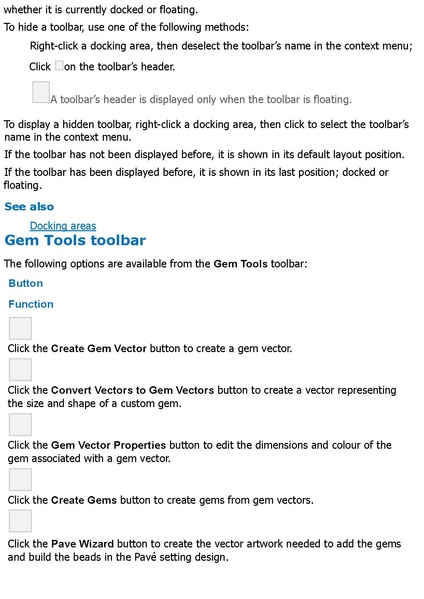 whether it is currently docked or floating.

To hide a toolbar, use one of the following methods:

Right-click a docking area, then deselect the toolbar's name in the context menu;

Click on the toolbar's header.

A toolbar's header is displayed only when the toolbar is floating.

To display a hidden toolbar, right-click a docking area, then click to select the toolbar's name in the context menu.

If the toolbar has not been displayed before, it is shown in its default layout position.

If the toolbar has been displayed before, it is shown in its last position; docked or floating.

See also

Docking areas

Gem Tools toolbar

The following options are available from the Gem Tools toolbar:

Button

Function

Click the Create Gem Vector button to create a gem vector.

Click the Convert Vectors to Gem Vectors button to create a vector representing the size and shape of a custom gem.

Click the Gem Vector Properties button to edit the dimensions and colour of the gem associated with a gem vector.

Click the Create Gems button to create gems from gem vectors.

Click the Pave Wizard button to create the vector artwork needed to add the gems and build the beads in the Pavé setting design.